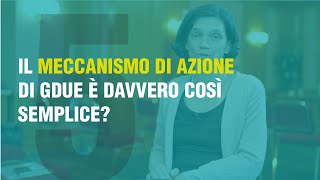 5

IL MECCANISMO DI AZIONE DI GDUE È DAVVERO COSÌ SEMPLICE?